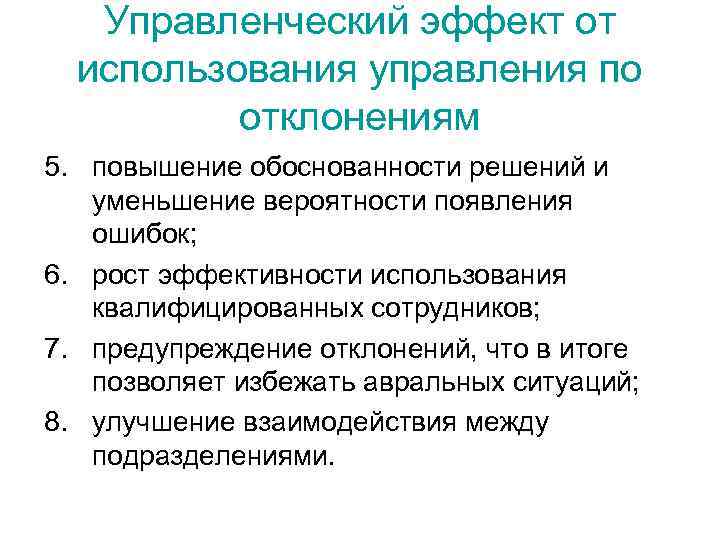 Управленческий эффект от использования управления по отклонениям

5. повышение обоснованности решений и уменьшение вероятности появления ошибок;

6. рост эффективности использования квалифицированных сотрудников;

7. предупреждение отклонений, что в итоге позволяет избежать авральных ситуаций;

8. улучшение взаимодействия между подразделениями.